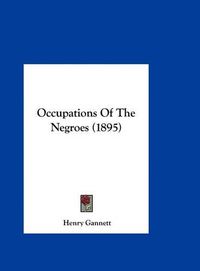 Occupations Of The Negroes (1895)

Henry Gannett